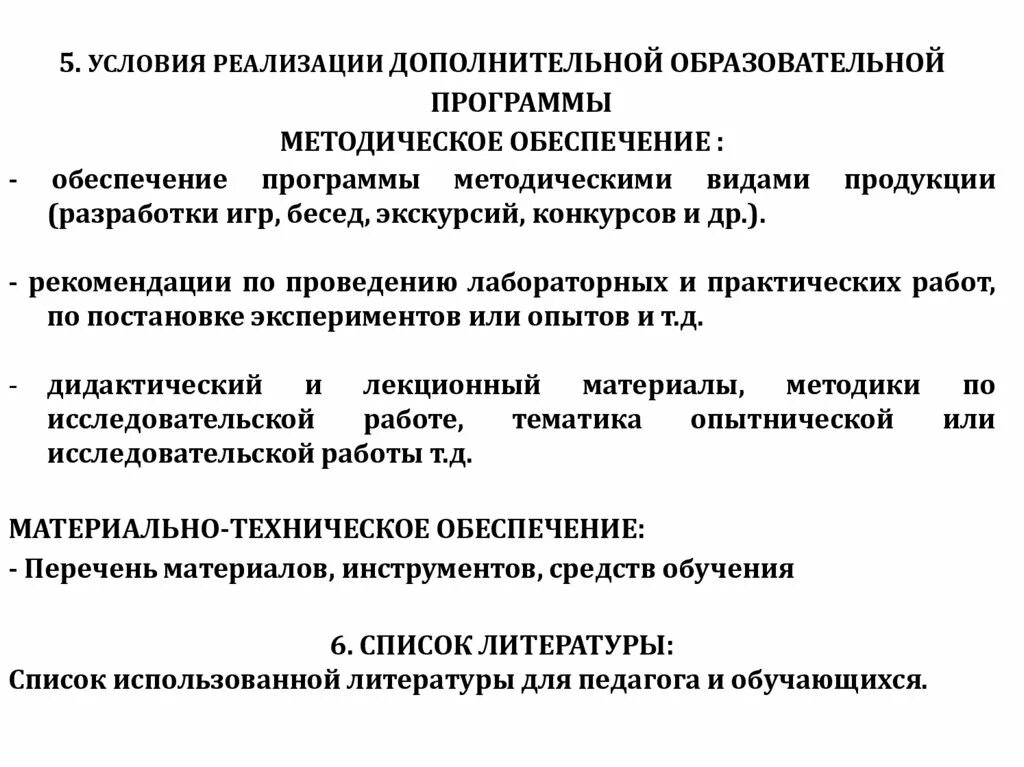 5. УСЛОВИЯ РЕАЛИЗАЦИИ ДОПОЛНИТЕЛЬНОЙ ОБРАЗОВАТЕЛЬНОЙ ПРОГРАММЫ

МЕТОДИЧЕСКОЕ ОБЕСПЕЧЕНИЕ :

- обеспечение программы методическими видами продукции (разработки игр, бесед, экскурсий, конкурсов и др.).

- рекомендации по проведению лабораторных и практических работ, по постановке экспериментов или опытов и т.д.

- дидактический и лекционный материалы, методики по исследовательской работе, тематика опытнической или исследовательской работы т.д.

МАТЕРИАЛЬНО-ТЕХНИЧЕСКОЕ ОБЕСПЕЧЕНИЕ:

- Перечень материалов, инструментов, средств обучения

6. СПИСОК ЛИТЕРАТУРЫ:

Список использованной литературы для педагога и обучающихся.